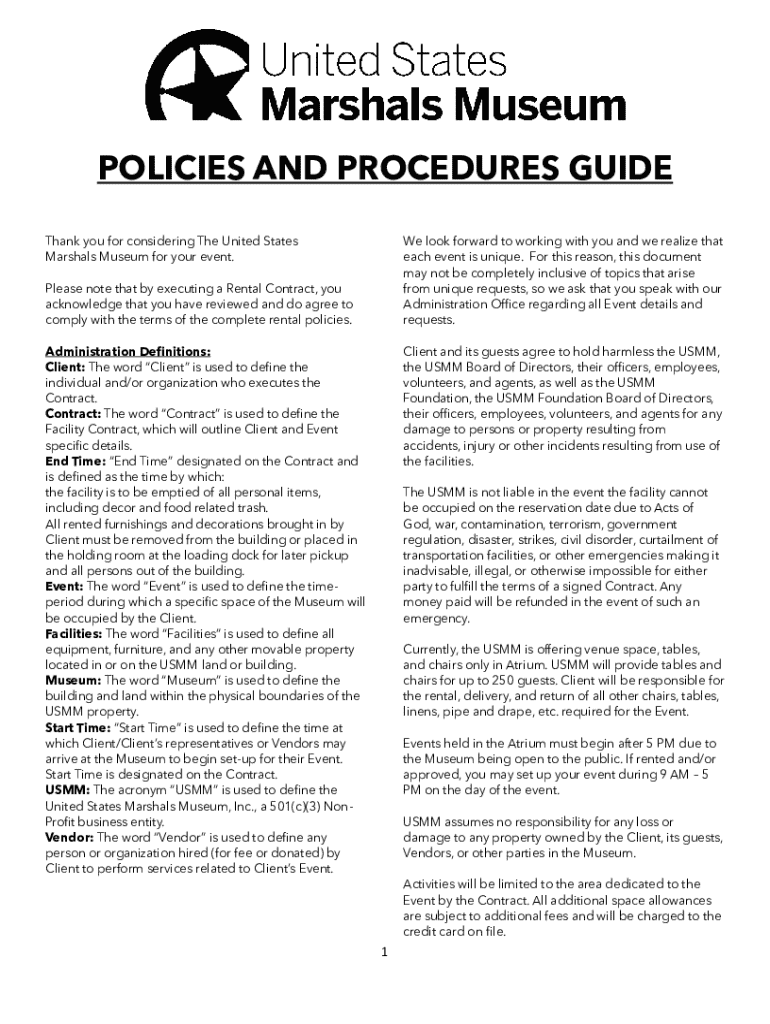 United States
Marshals Museum

POLICIES AND PROCEDURES GUIDE

Thank you for considering The United States Marshals Museum for your event.

Please note that by executing a Rental Contract, you acknowledge that you have reviewed and do agree to comply with the terms of the complete rental policies.

Administration Definitions:
Client: The word "Client" is used to define the individual and/or organization who executes the Contract.
Contract: The word "Contract" is used to define the Facility Contract, which will outline Client and Event specific details.
End Time: "End Time" designated on the Contract and is defined as the time by which:
the facility is to be emptied of all personal items, including decor and food related trash.
All rented furnishings and decorations brought in by Client must be removed from the building or placed in the holding room at the loading dock for later pickup and all persons out of the building.
Event: The word "Event" is used to define the time-period during which a specific space of the Museum will be occupied by the Client.
Facilities: The word "Facilities" is used to define all equipment, furniture, and any other movable property located in or on the USMM land or building.
Museum: The word "Museum" is used to define the building and land within the physical boundaries of the USMM property.
Start Time: "Start Time" is used to define the time at which Client/Client's representatives or Vendors may arrive at the Museum to begin set-up for their Event. Start Time is designated on the Contract.
USMM: The acronym "USMM" is used to define the United States Marshals Museum, Inc., a 501(c)(3) Non-Profit business entity.
Vendor: The word "Vendor" is used to define any person or organization hired (for fee or donated) by Client to perform services related to Client's Event.

We look forward to working with you and we realize that each event is unique. For this reason, this document may not be completely inclusive of topics that arise from unique requests, so we ask that you speak with our Administration Office regarding all Event details and requests.

Client and its guests agree to hold harmless the USMM, the USMM Board of Directors, their officers, employees, volunteers, and agents, as well as the USMM Foundation, the USMM Foundation Board of Directors, their officers, employees, volunteers, and agents for any damage to persons or property resulting from accidents, injury or other incidents resulting from use of the facilities.

The USMM is not liable in the event the facility cannot be occupied on the reservation date due to Acts of God, war, contamination, terrorism, government regulation, disaster, strikes, civil disorder, curtailment of transportation facilities, or other emergencies making it inadvisable, illegal, or otherwise impossible for either party to fulfill the terms of a signed Contract. Any money paid will be refunded in the event of such an emergency.

Currently, the USMM is offering venue space, tables, and chairs only in Atrium. USMM will provide tables and chairs for up to 250 guests. Client will be responsible for the rental, delivery, and return of all other chairs, tables, linens, pipe and drape, etc. required for the Event.

Events held in the Atrium must begin after 5 PM due to the Museum being open to the public. If rented and/or approved, you may set up your event during 9 AM – 5 PM on the day of the event.

USMM assumes no responsibility for any loss or damage to any property owned by the Client, its guests, Vendors, or other parties in the Museum.

Activities will be limited to the area dedicated to the Event by the Contract. All additional space allowances are subject to additional fees and will be charged to the credit card on file.

1